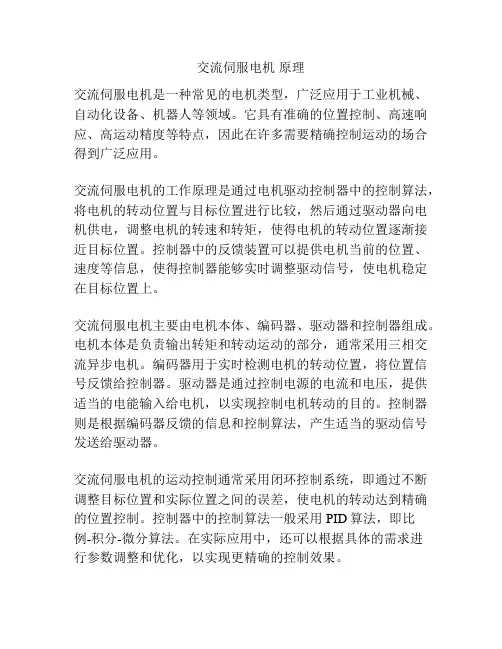 交流伺服电机 原理

交流伺服电机是一种常见的电机类型，广泛应用于工业机械、自动化设备、机器人等领域。它具有准确的位置控制、高速响应、高运动精度等特点，因此在许多需要精确控制运动的场合得到广泛应用。

交流伺服电机的工作原理是通过电机驱动控制器中的控制算法，将电机的转动位置与目标位置进行比较，然后通过驱动器向电机供电，调整电机的转速和转矩，使得电机的转动位置逐渐接近目标位置。控制器中的反馈装置可以提供电机当前的位置、速度等信息，使得控制器能够实时调整驱动信号，使电机稳定在目标位置上。

交流伺服电机主要由电机本体、编码器、驱动器和控制器组成。电机本体是负责输出转矩和转动运动的部分，通常采用三相交流异步电机。编码器用于实时检测电机的转动位置，将位置信号反馈给控制器。驱动器是通过控制电源的电流和电压，提供适当的电能输入给电机，以实现控制电机转动的目的。控制器则是根据编码器反馈的信息和控制算法，产生适当的驱动信号发送给驱动器。

交流伺服电机的运动控制通常采用闭环控制系统，即通过不断调整目标位置和实际位置之间的误差，使电机的转动达到精确的位置控制。控制器中的控制算法一般采用 PID 算法，即比例-积分-微分算法。在实际应用中，还可以根据具体的需求进行参数调整和优化，以实现更精确的控制效果。